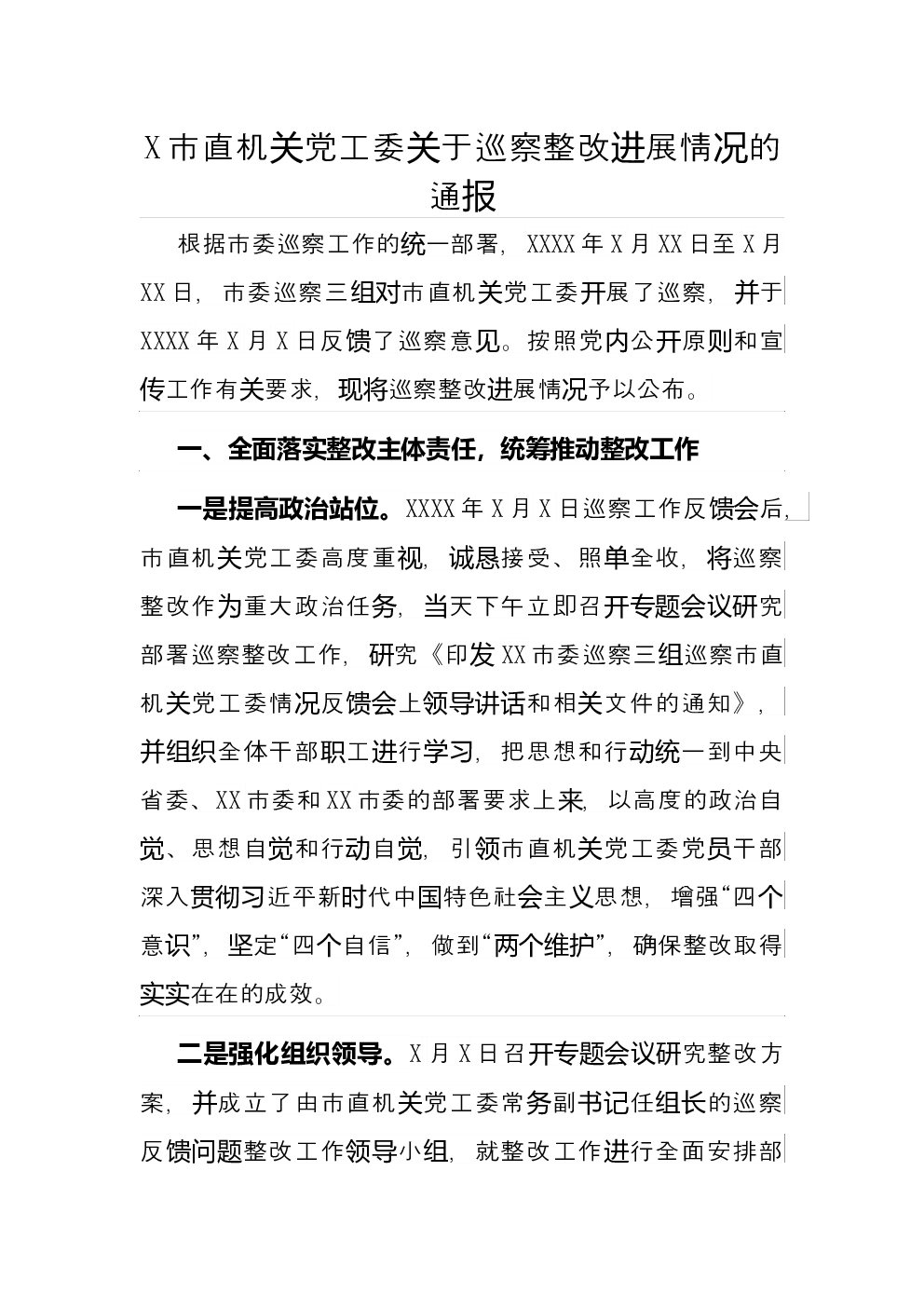 X市直机关党工委关于巡察整改进展情况的通报

根据市委巡察工作的统一部署，XXXX年X月XX日至X月XX日，市委巡察三组对市直机关党工委开展了巡察，并于XXXX年X月X日反馈了巡察意见。按照党内公开原则和宣传工作有关要求，现将巡察整改进展情况予以公布。

一、全面落实整改主体责任，统筹推动整改工作

一是提高政治站位。XXXX年X月X日巡察工作反馈会后，市直机关党工委高度重视，诚恳接受、照单全收，将巡察整改作为重大政治任务，当天下午立即召开专题会议研究部署巡察整改工作，研究《印发XX市委巡察三组巡察市直机关党工委情况反馈会上领导讲话和相关文件的通知》，并组织全体干部职工进行学习，把思想和行动统一到中央省委、XX市委和XX市委的部署要求上来，以高度的政治自觉、思想自觉和行动自觉，引领市直机关党工委党员干部深入贯彻习近平新时代中国特色社会主义思想，增强“四个意识”，坚定“四个自信”，做到“两个维护”，确保整改取得实实在在的成效。

二是强化组织领导。X月X日召开专题会议研究整改方案，并成立了由市直机关党工委常务副书记任组长的巡察反馈问题整改工作领导小组，就整改工作进行全面安排部